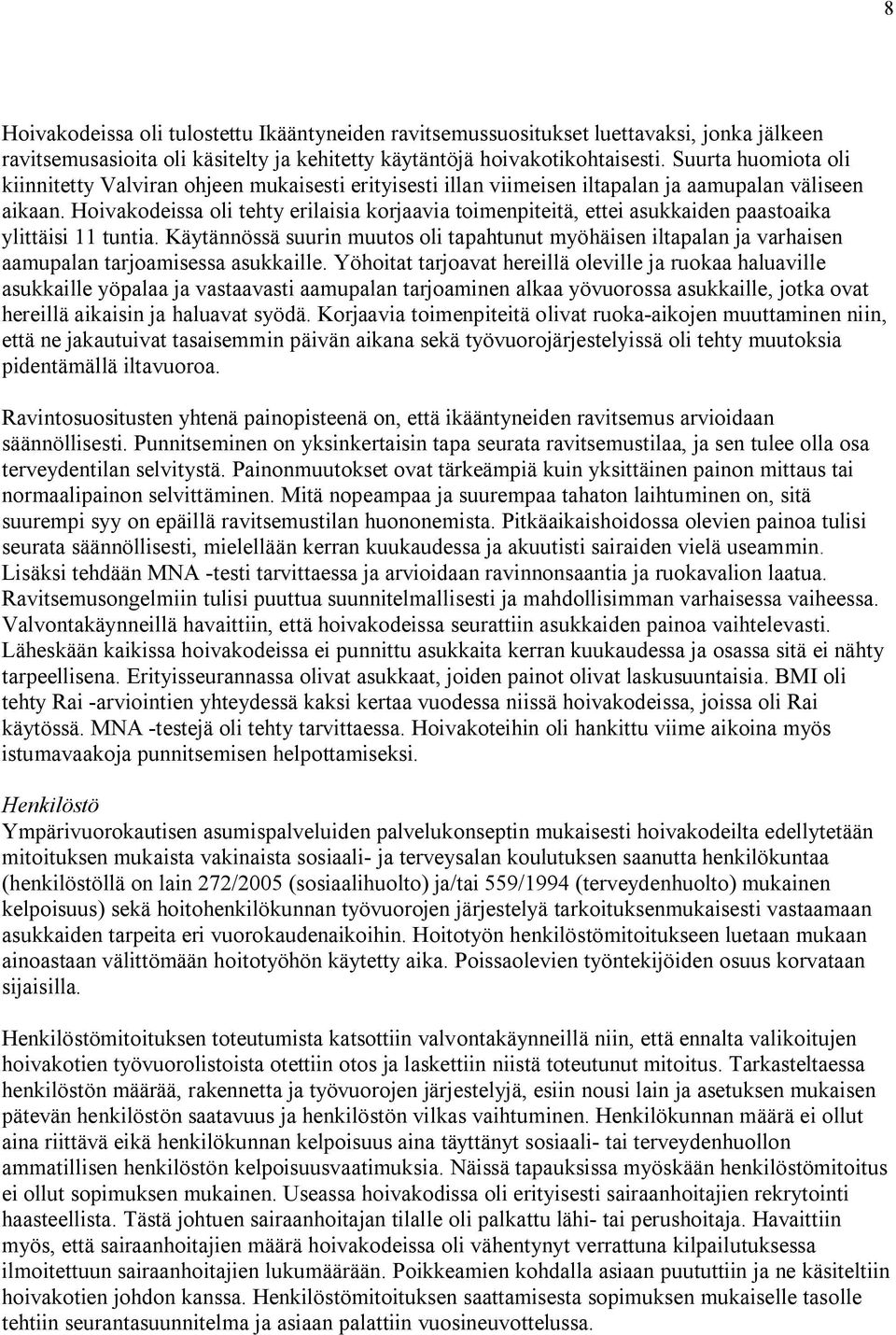 8

Hoivakodeissa oli tulostettu Ikääntyneiden ravitsemussuositukset luettavaksi, jonka jälkeen ravitsemusasioita oli käsitelty ja kehitetty käytäntöjä hoivakotikohtaisesti. Suurta huomiota oli kiinnitetty Valviran ohjeen mukaisesti erityisesti illan viimeisen iltapalan ja aamupalan väliseen aikaan. Hoivakodeissa oli tehty erilaisia korjaavia toimenpiteitä, ettei asukkaiden paastoaika ylittäisi 11 tuntia. Käytännössä suurin muutos oli tapahtunut myöhäisen iltapalan ja varhaisen aamupalan tarjoamisessa asukkaille. Yöhoitat tarjoavat hereillä oleville ja ruokaa haluaville asukkaille yöpalaa ja vastaavasti aamupalan tarjoaminen alkaa yövuorossa asukkaille, jotka ovat hereillä aikaisin ja haluavat syödä. Korjaavia toimenpiteitä olivat ruoka-aikojen muuttaminen niin, että ne jakautuivat tasaisemmin päivän aikana sekä työvuorojärjestelyissä oli tehty muutoksia pidentämällä iltavuoroa.

Ravintosuositusten yhtenä painopisteenä on, että ikääntyneiden ravitsemus arvioidaan säännöllisesti. Punnitseminen on yksinkertaisin tapa seurata ravitsemustilaa, ja sen tulee olla osa terveydentilan selvitystä. Painonmuutokset ovat tärkeämpiä kuin yksittäinen painon mittaus tai normaalipainon selvittäminen. Mitä nopeampaa ja suurempaa tahaton laihtuminen on, sitä suurempi syy on epäillä ravitsemustilan huononemista. Pitkäaikaishoidossa olevien painoa tulisi seurata säännöllisesti, mielellään kerran kuukaudessa ja akuutisti sairaiden vielä useammin. Lisäksi tehdään MNA -testi tarvittaessa ja arvioidaan ravinnonsaantia ja ruokavalion laatua. Ravitsemusongelmiin tulisi puuttua suunnitelmallisesti ja mahdollisimman varhaisessa vaiheessa. Valvontakäynneillä havaittiin, että hoivakodeissa seurattiin asukkaiden painoa vaihtelevasti. Läheskään kaikissa hoivakodeissa ei punnittu asukkaita kerran kuukaudessa ja osassa sitä ei nähty tarpeellisena. Erityisseurannassa olivat asukkaat, joiden painot olivat laskusuuntaisia. BMI oli tehty Rai -arviointien yhteydessä kaksi kertaa vuodessa niissä hoivakodeissa, joissa oli Rai käytössä. MNA -testejä oli tehty tarvittaessa. Hoivakoteihin oli hankittu viime aikoina myös istumavaakoja punnitsemisen helpottamiseksi.

Henkilöstö
Ympärivuorokautisen asumispalveluiden palvelukonseptin mukaisesti hoivakodeilta edellytetään mitoituksen mukaista vakinaista sosiaali- ja terveysalan koulutuksen saanutta henkilökuntaa (henkilöstöllä on lain 272/2005 (sosiaalihuolto) ja/tai 559/1994 (terveydenhuolto) mukainen kelpoisuus) sekä hoitohenkilökunnan työvuorojen järjestelyä tarkoituksenmukaisesti vastaamaan asukkaiden tarpeita eri vuorokaudenaikoihin. Hoitotyön henkilöstömitoitukseen luetaan mukaan ainoastaan välittömään hoitotyöhön käytetty aika. Poissaolevien työntekijöiden osuus korvataan sijaisilla.

Henkilöstömitoituksen toteutumista katsottiin valvontakäynneillä niin, että ennalta valikoitujen hoivakotien työvuorolistoista otettiin otos ja laskettiin niistä toteutunut mitoitus. Tarkasteltaessa henkilöstön määrää, rakennetta ja työvuorojen järjestelyjä, esiin nousi lain ja asetuksen mukaisen pätevän henkilöstön saatavuus ja henkilöstön vilkas vaihtuminen. Henkilökunnan määrä ei ollut aina riittävä eikä henkilökunnan kelpoisuus aina täyttänyt sosiaali- tai terveydenhuollon ammatillisen henkilöstön kelpoisuusvaatimuksia. Näissä tapauksissa myöskään henkilöstömitoitus ei ollut sopimuksen mukainen. Useassa hoivakodissa oli erityisesti sairaanhoitajien rekrytointi haasteellista. Tästä johtuen sairaanhoitajan tilalle oli palkattu lähi- tai perushoitaja. Havaittiin myös, että sairaanhoitajien määrä hoivakodeissa oli vähentynyt verrattuna kilpailutuksessa ilmoitettuun sairaanhoitajien lukumäärään. Poikkeamien kohdalla asiaan puututtiin ja ne käsiteltiin hoivakotien johdon kanssa. Henkilöstömitoituksen saattamisesta sopimuksen mukaiselle tasolle tehtiin seurantasuunnitelma ja asiaan palattiin vuosineuvottelussa.